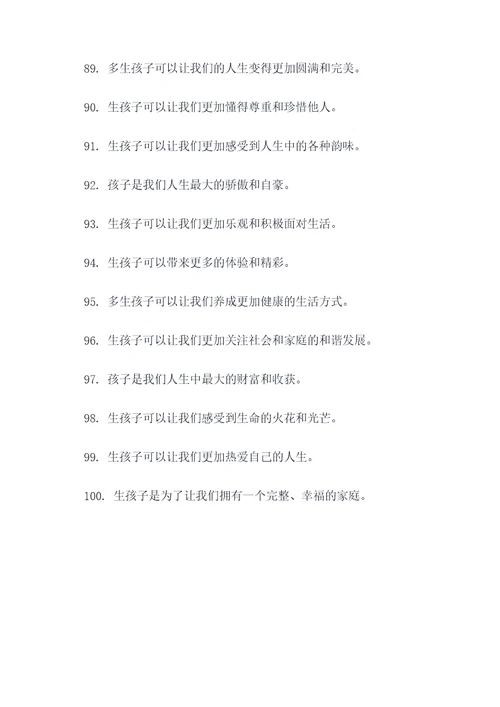 89. 多生孩子可以让我们的人生变得更加圆满和完美。

90. 生孩子可以让我们更加懂得尊重和珍惜他人。

91. 生孩子可以让我们更加感受到人生中的各种韵味。

92. 孩子是我们人生最大的骄傲和自豪。

93. 生孩子可以让我们更加乐观和积极面对生活。

94. 生孩子可以带来更多的体验和精彩。

95. 多生孩子可以让我们养成更加健康的生活方式。

96. 生孩子可以让我们更加关注社会和家庭的和谐发展。

97. 孩子是我们人生中最大的财富和收获。

98. 生孩子可以让我们感受到生命的火花和光芒。

99. 生孩子可以让我们更加热爱自己的人生。

100. 生孩子是为了让我们拥有一个完整、幸福的家庭。